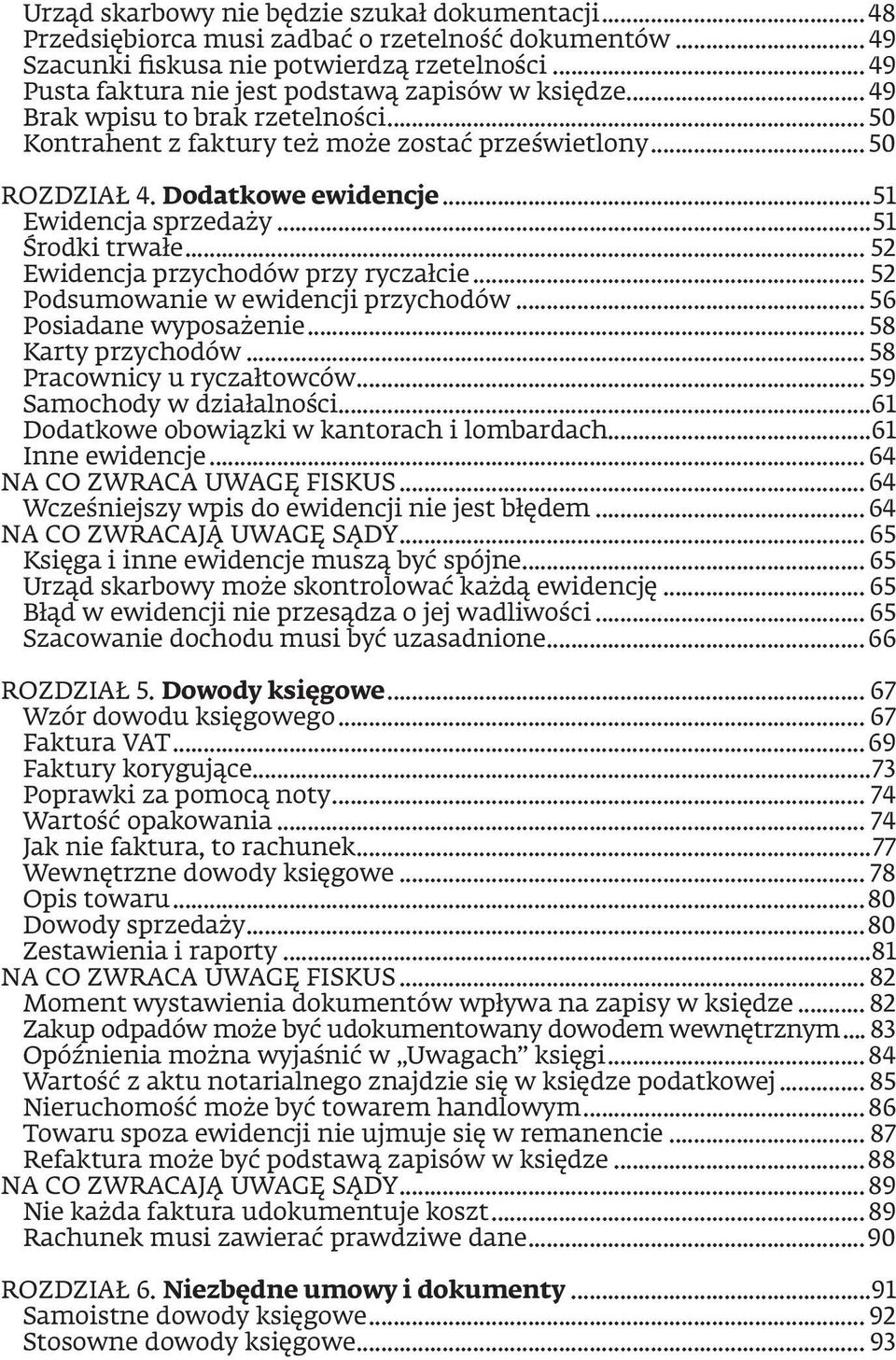 Urząd skarbowy nie będzie szukał dokumentacji ........ 48
Przedsiębiorca musi zadbać o rzetelność dokumentów ........ 49
Szacunki fiskusa nie potwierdzą rzetelności ........ 49
Pusta faktura nie jest podstawą zapisów w księdze ........ 49
Brak wpisu to brak rzetelności ........ 50
Kontrahent z faktury też może zostać prześwietlony ........ 50

ROZDZIAŁ 4. Dodatkowe ewidencje ........ 51
Ewidencja sprzedaży ........ 51
Środki trwałe ........ 52
Ewidencja przychodów przy ryczałcie ........ 52
Podsumowanie w ewidencji przychodów ........ 56
Posiadane wyposażenie ........ 58
Karty przychodów ........ 58
Pracownicy u ryczałtowców ........ 59
Samochody w działalności ........ 61
Dodatkowe obowiązki w kantorach i lombardach ........ 61
Inne ewidencje ........ 64
NA CO ZWRACA UWAGĘ FISKUS ........ 64
Wcześniejszy wpis do ewidencji nie jest błędem ........ 64
NA CO ZWRACAJĄ UWAGĘ SĄDY ........ 65
Księga i inne ewidencje muszą być spójne ........ 65
Urząd skarbowy może skontrolować każdą ewidencję ........ 65
Błąd w ewidencji nie przesądza o jej wadliwości ........ 65
Szacowanie dochodu musi być uzasadnione ........ 66

ROZDZIAŁ 5. Dowody księgowe ........ 67
Wzór dowodu księgowego ........ 67
Faktura VAT ........ 69
Faktury korygujące ........ 73
Poprawki za pomocą noty ........ 74
Wartość opakowania ........ 74
Jak nie faktura, to rachunek ........ 77
Wewnętrzne dowody księgowe ........ 78
Opis towaru ........ 80
Dowody sprzedaży ........ 80
Zestawienia i raporty ........ 81
NA CO ZWRACA UWAGĘ FISKUS ........ 82
Moment wystawienia dokumentów wpływa na zapisy w księdze ........ 82
Zakup odpadów może być udokumentowany dowodem wewnętrznym ........ 83
Opóźnienia można wyjaśnić w „Uwagach” księgi ........ 84
Wartość z aktu notarialnego znajdzie się w księdze podatkowej ........ 85
Nieruchomość może być towarem handlowym ........ 86
Towaru spoza ewidencji nie ujmuje się w remanencie ........ 87
Refaktura może być podstawą zapisów w księdze ........ 88
NA CO ZWRACAJĄ UWAGĘ SĄDY ........ 89
Nie każda faktura udokumentuje koszt ........ 89
Rachunek musi zawierać prawdziwe dane ........ 90

ROZDZIAŁ 6. Niezbędne umowy i dokumenty ........ 91
Samoistne dowody księgowe ........ 92
Stosowne dowody księgowe ........ 93